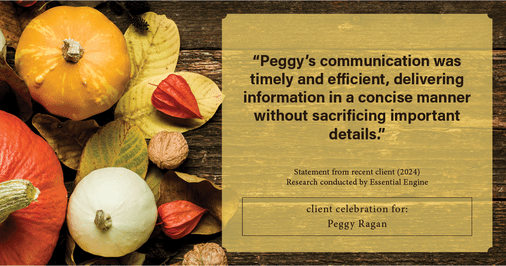 “Peggy’s communication was timely and efficient, delivering information in a concise manner without sacrificing important details.”

Statement from recent client (2024)
Research conducted by Essential Engine

client celebration for:
Peggy Ragan